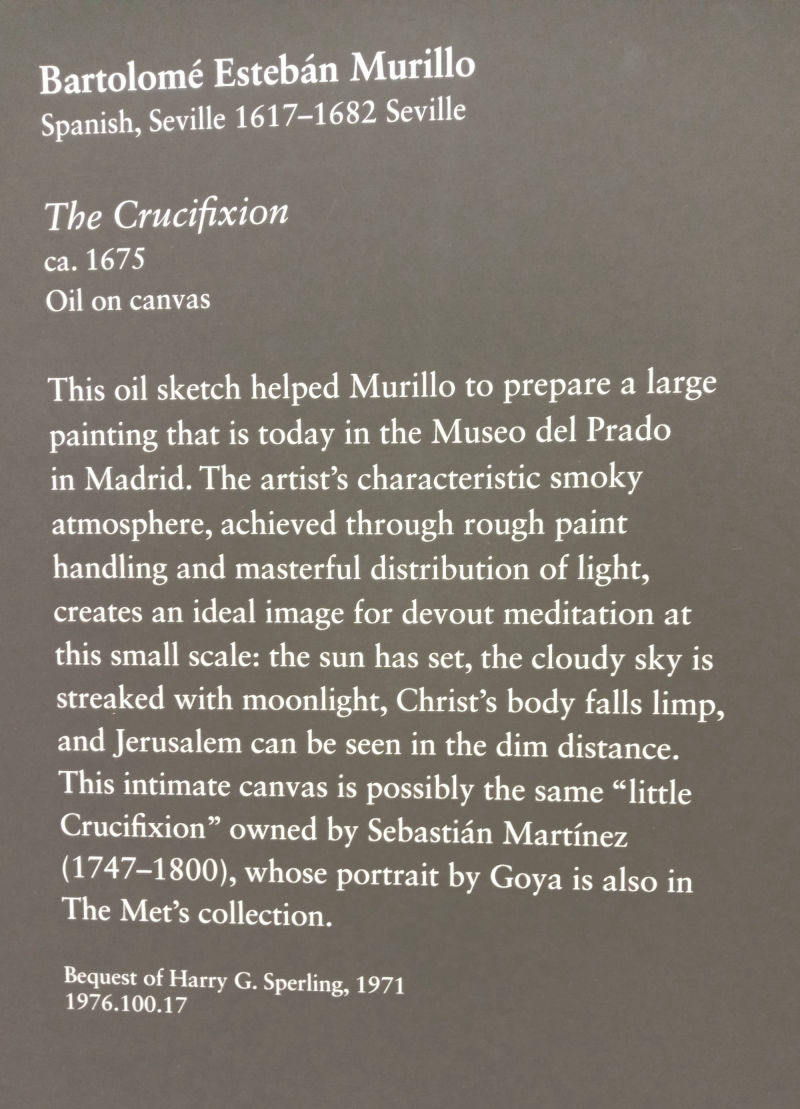 Bartolomé Estebán Murillo
Spanish, Seville 1617–1682 Seville

The Crucifixion
ca. 1675
Oil on canvas

This oil sketch helped Murillo to prepare a large painting that is today in the Museo del Prado in Madrid. The artist's characteristic smoky atmosphere, achieved through rough paint handling and masterful distribution of light, creates an ideal image for devout meditation at this small scale: the sun has set, the cloudy sky is streaked with moonlight, Christ's body falls limp, and Jerusalem can be seen in the dim distance. This intimate canvas is possibly the same "little Crucifixion" owned by Sebastián Martínez (1747–1800), whose portrait by Goya is also in The Met's collection.

Bequest of Harry G. Sperling, 1971
1976.100.17